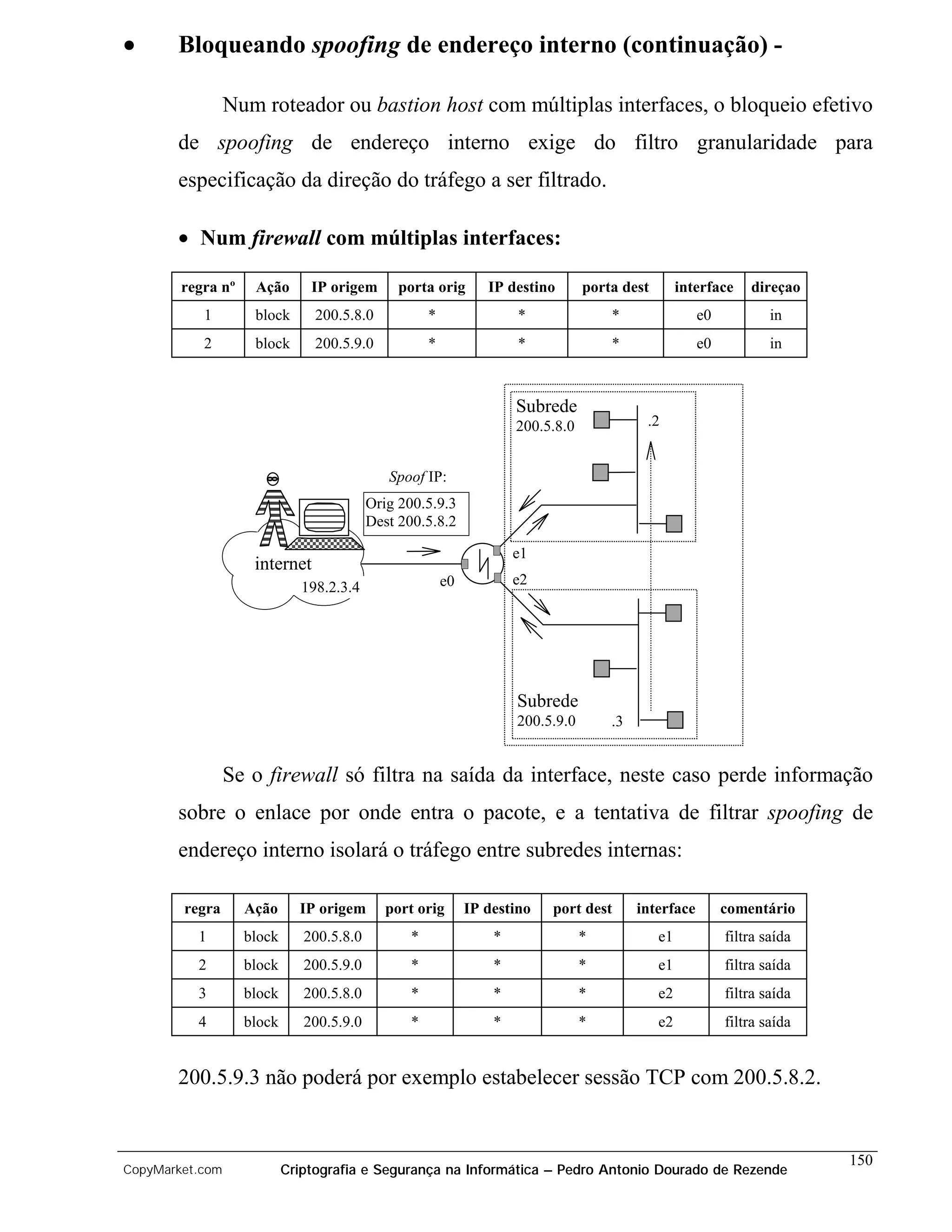 • Bloqueando spoofing de endereço interno (continuação) -

Num roteador ou bastion host com múltiplas interfaces, o bloqueio efetivo de spoofing de endereço interno exige do filtro granularidade para especificação da direção do tráfego a ser filtrado.

• Num firewall com múltiplas interfaces:

| regra nº | Ação | IP origem | porta orig | IP destino | porta dest | interface | direçao |
|---|---|---|---|---|---|---|---|
| 1 | block | 200.5.8.0 | * | * | * | e0 | in |
| 2 | block | 200.5.9.0 | * | * | * | e0 | in |

Subrede 200.5.8.0
.2
Spoof IP:
Orig 200.5.9.3
Dest 200.5.8.2
internet
198.2.3.4
e0
e1
e2
Subrede 200.5.9.0
.3

Se o firewall só filtra na saída da interface, neste caso perde informação sobre o enlace por onde entra o pacote, e a tentativa de filtrar spoofing de endereço interno isolará o tráfego entre subredes internas:

| regra | Ação | IP origem | port orig | IP destino | port dest | interface | comentário |
|---|---|---|---|---|---|---|---|
| 1 | block | 200.5.8.0 | * | * | * | e1 | filtra saída |
| 2 | block | 200.5.9.0 | * | * | * | e1 | filtra saída |
| 3 | block | 200.5.8.0 | * | * | * | e2 | filtra saída |
| 4 | block | 200.5.9.0 | * | * | * | e2 | filtra saída |

200.5.9.3 não poderá por exemplo estabelecer sessão TCP com 200.5.8.2.

CopyMarket.com Criptografia e Segurança na Informática – Pedro Antonio Dourado de Rezende 150